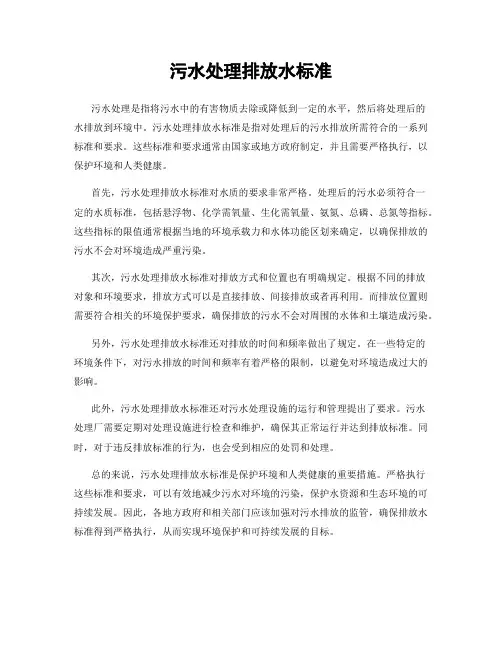 污水处理排放水标准

污水处理是指将污水中的有害物质去除或降低到一定的水平，然后将处理后的水排放到环境中。污水处理排放水标准是指对处理后的污水排放所需符合的一系列标准和要求。这些标准和要求通常由国家或地方政府制定，并且需要严格执行，以保护环境和人类健康。

首先，污水处理排放水标准对水质的要求非常严格。处理后的污水必须符合一定的水质标准，包括悬浮物、化学需氧量、生化需氧量、氨氮、总磷、总氮等指标。这些指标的限值通常根据当地的环境承载力和水体功能区划来确定，以确保排放的污水不会对环境造成严重污染。

其次，污水处理排放水标准对排放方式和位置也有明确规定。根据不同的排放对象和环境要求，排放方式可以是直接排放、间接排放或者再利用。而排放位置则需要符合相关的环境保护要求，确保排放的污水不会对周围的水体和土壤造成污染。

另外，污水处理排放水标准还对排放的时间和频率做出了规定。在一些特定的环境条件下，对污水排放的时间和频率有着严格的限制，以避免对环境造成过大的影响。

此外，污水处理排放水标准还对污水处理设施的运行和管理提出了要求。污水处理厂需要定期对处理设施进行检查和维护，确保其正常运行并达到排放标准。同时，对于违反排放标准的行为，也会受到相应的处罚和处理。

总的来说，污水处理排放水标准是保护环境和人类健康的重要措施。严格执行这些标准和要求，可以有效地减少污水对环境的污染，保护水资源和生态环境的可持续发展。因此，各地方政府和相关部门应该加强对污水排放的监管，确保排放水标准得到严格执行，从而实现环境保护和可持续发展的目标。